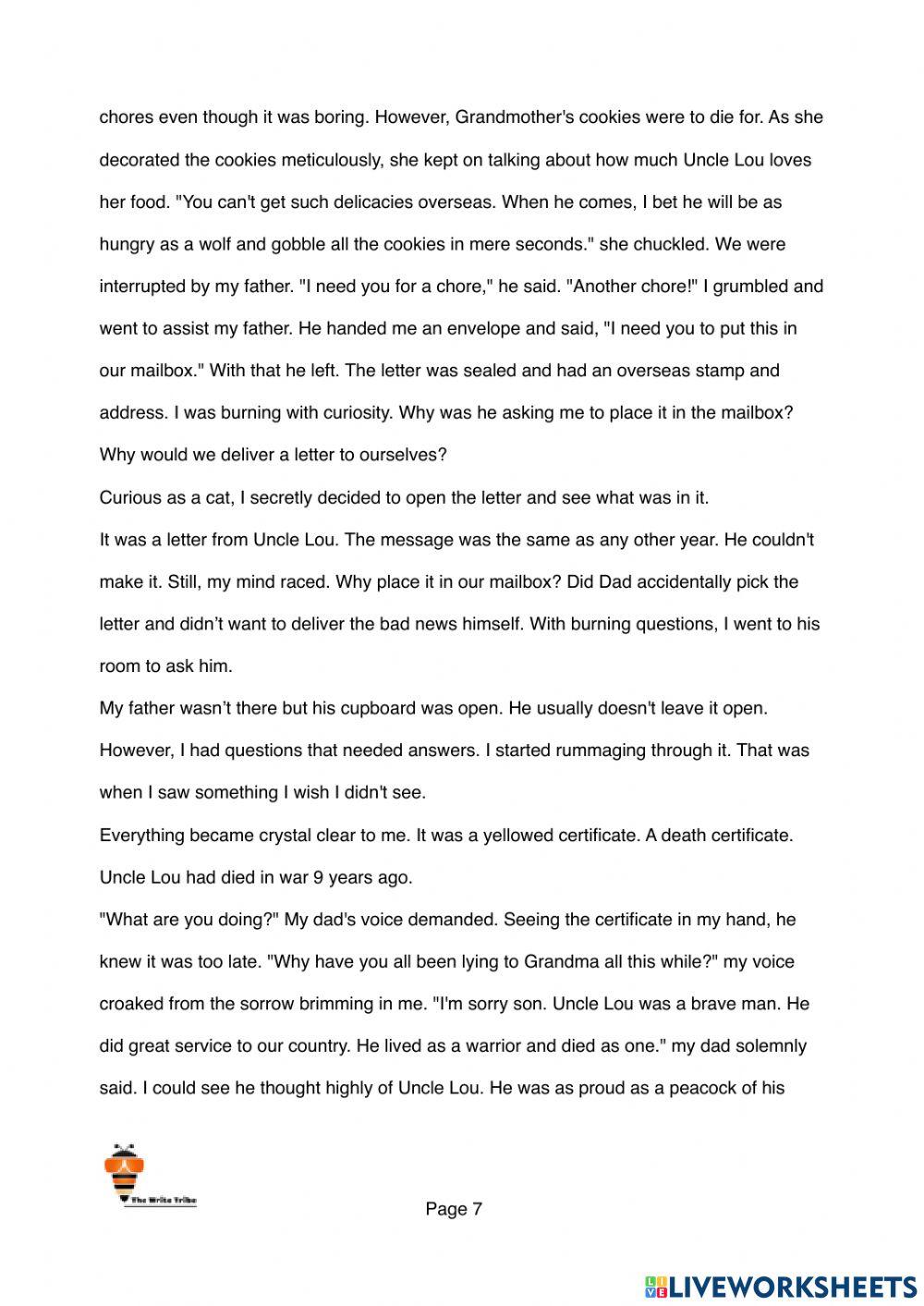 chores even though it was boring. However, Grandmother's cookies were to die for. As she decorated the cookies meticulously, she kept on talking about how much Uncle Lou loves her food. "You can't get such delicacies overseas. When he comes, I bet he will be as hungry as a wolf and gobble all the cookies in mere seconds." she chuckled. We were interrupted by my father. "I need you for a chore," he said. "Another chore!" I grumbled and went to assist my father. He handed me an envelope and said, "I need you to put this in our mailbox." With that he left. The letter was sealed and had an overseas stamp and address. I was burning with curiosity. Why was he asking me to place it in the mailbox? Why would we deliver a letter to ourselves?

Curious as a cat, I secretly decided to open the letter and see what was in it.

It was a letter from Uncle Lou. The message was the same as any other year. He couldn't make it. Still, my mind raced. Why place it in our mailbox? Did Dad accidentally pick the letter and didn't want to deliver the bad news himself. With burning questions, I went to his room to ask him.

My father wasn't there but his cupboard was open. He usually doesn't leave it open. However, I had questions that needed answers. I started rummaging through it. That was when I saw something I wish I didn't see.

Everything became crystal clear to me. It was a yellowed certificate. A death certificate. Uncle Lou had died in war 9 years ago.

"What are you doing?" My dad's voice demanded. Seeing the certificate in my hand, he knew it was too late. "Why have you all been lying to Grandma all this while?" my voice croaked from the sorrow brimming in me. "I'm sorry son. Uncle Lou was a brave man. He did great service to our country. He lived as a warrior and died as one." my dad solemnly said. I could see he thought highly of Uncle Lou. He was as proud as a peacock of his

The Write Tribe

Page 7

LIVEWORKSHEETS